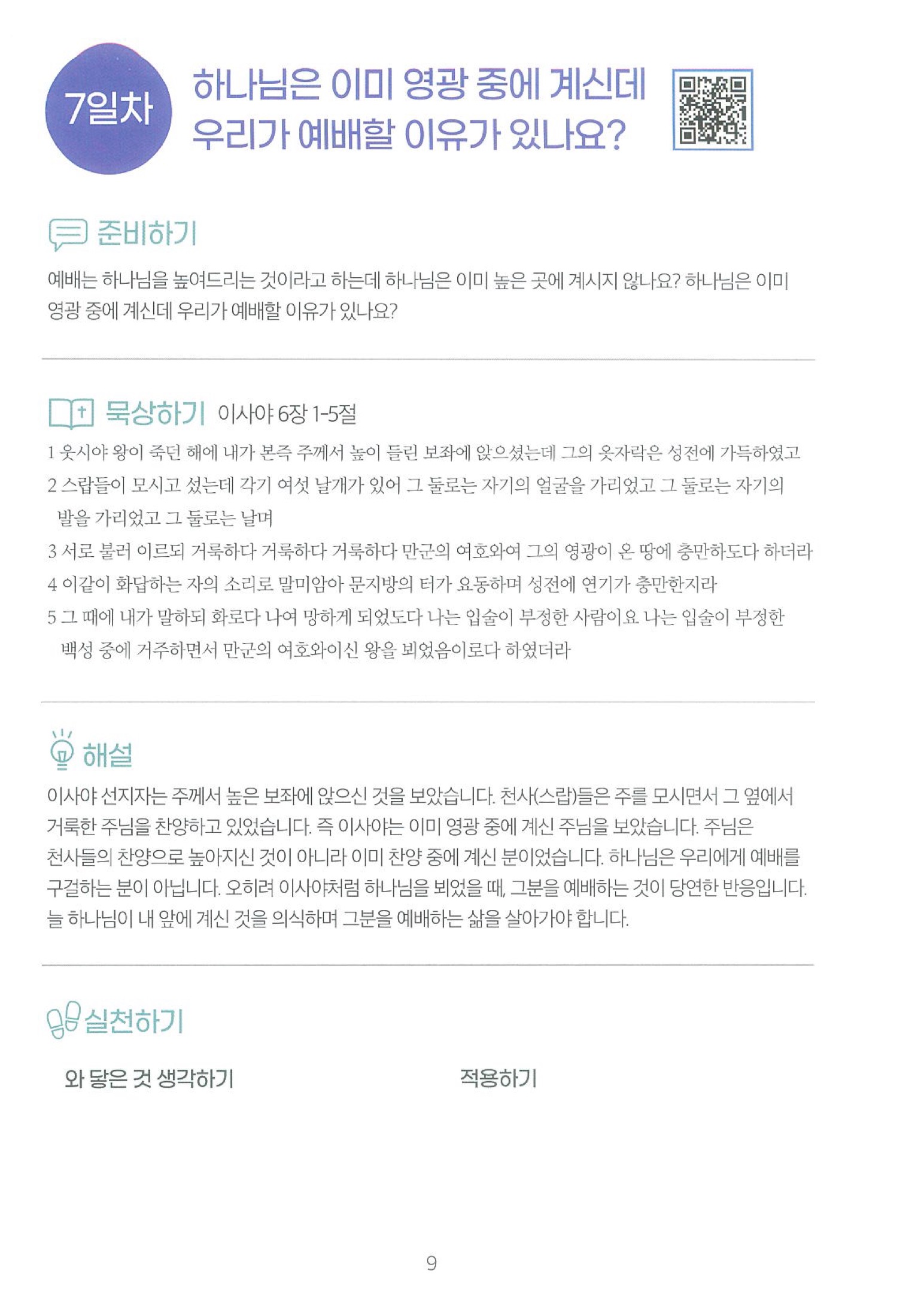 7일차

하나님은 이미 영광 중에 계신데
우리가 예배할 이유가 있나요?

준비하기

예배는 하나님을 높여드리는 것이라고 하는데 하나님은 이미 높은 곳에 계시지 않나요? 하나님은 이미 영광 중에 계신데 우리가 예배할 이유가 있나요?

묵상하기 이사야 6장 1-5절

1 웃시야 왕이 죽던 해에 내가 본즉 주께서 높이 들린 보좌에 앉으셨는데 그의 옷자락은 성전에 가득하였고

2 스랍들이 모시고 섰는데 각기 여섯 날개가 있어 그 둘로는 자기의 얼굴을 가리었고 그 둘로는 자기의 발을 가리었고 그 둘로는 날며

3 서로 불러 이르되 거룩하다 거룩하다 거룩하다 만군의 여호와여 그의 영광이 온 땅에 충만하도다 하더라

4 이같이 화답하는 자의 소리로 말미암아 문지방의 터가 요동하며 성전에 연기가 충만한지라

5 그 때에 내가 말하되 화로다 나여 망하게 되었도다 나는 입술이 부정한 사람이요 나는 입술이 부정한 백성 중에 거주하면서 만군의 여호와이신 왕을 뵈었음이로다 하였더라

해설

이사야 선지자는 주께서 높은 보좌에 앉으신 것을 보았습니다. 천사(스랍)들은 주를 모시면서 그 옆에서 거룩한 주님을 찬양하고 있었습니다. 즉 이사야는 이미 영광 중에 계신 주님을 보았습니다. 주님은 천사들의 찬양으로 높아지신 것이 아니라 이미 찬양 중에 계신 분이었습니다. 하나님은 우리에게 예배를 구걸하는 분이 아닙니다. 오히려 이사야처럼 하나님을 뵈었을 때, 그분을 예배하는 것이 당연한 반응입니다. 늘 하나님이 내 앞에 계신 것을 의식하며 그분을 예배하는 삶을 살아가야 합니다.

실천하기

와 닿은 것 생각하기

적용하기

9